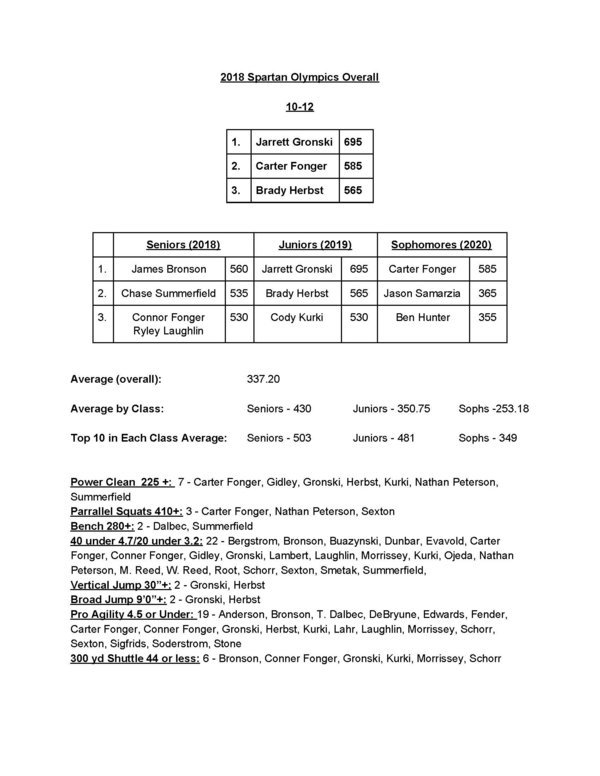 2018 Spartan Olympics Overall

10-12

| 1. | Jarrett Gronski | 695 |
|---|---|---|
| 2. | Carter Fonger | 585 |
| 3. | Brady Herbst | 565 |

| | Seniors (2018) | | Juniors (2019) | | Sophomores (2020) | |
|---|---|---|---|---|---|---|
| 1. | James Bronson | 560 | Jarrett Gronski | 695 | Carter Fonger | 585 |
| 2. | Chase Summerfield | 535 | Brady Herbst | 565 | Jason Samarzia | 365 |
| 3. | Connor Fonger Ryley Laughlin | 530 | Cody Kurki | 530 | Ben Hunter | 355 |

Average (overall): 337.20

Average by Class: Seniors - 430 Juniors - 350.75 Sophs -253.18

Top 10 in Each Class Average: Seniors - 503 Juniors - 481 Sophs - 349

Power Clean 225 +: 7 - Carter Fonger, Gidley, Gronski, Herbst, Kurki, Nathan Peterson, Summerfield
Parrallel Squats 410+: 3 - Carter Fonger, Nathan Peterson, Sexton
Bench 280+: 2 - Dalbec, Summerfield
40 under 4.7/20 under 3.2: 22 - Bergstrom, Bronson, Buazynski, Dunbar, Evavold, Carter Fonger, Conner Fonger, Gidley, Gronski, Lambert, Laughlin, Morrissey, Kurki, Ojeda, Nathan Peterson, M. Reed, W. Reed, Root, Schorr, Sexton, Smetak, Summerfield,
Vertical Jump 30"+: 2 - Gronski, Herbst
Broad Jump 9'0"+: 2 - Gronski, Herbst
Pro Agility 4.5 or Under: 19 - Anderson, Bronson, T. Dalbec, DeBryune, Edwards, Fender, Carter Fonger, Conner Fonger, Gronski, Herbst, Kurki, Lahr, Laughlin, Morrissey, Schorr, Sexton, Sigfrids, Soderstrom, Stone
300 yd Shuttle 44 or less: 6 - Bronson, Conner Fonger, Gronski, Kurki, Morrissey, Schorr